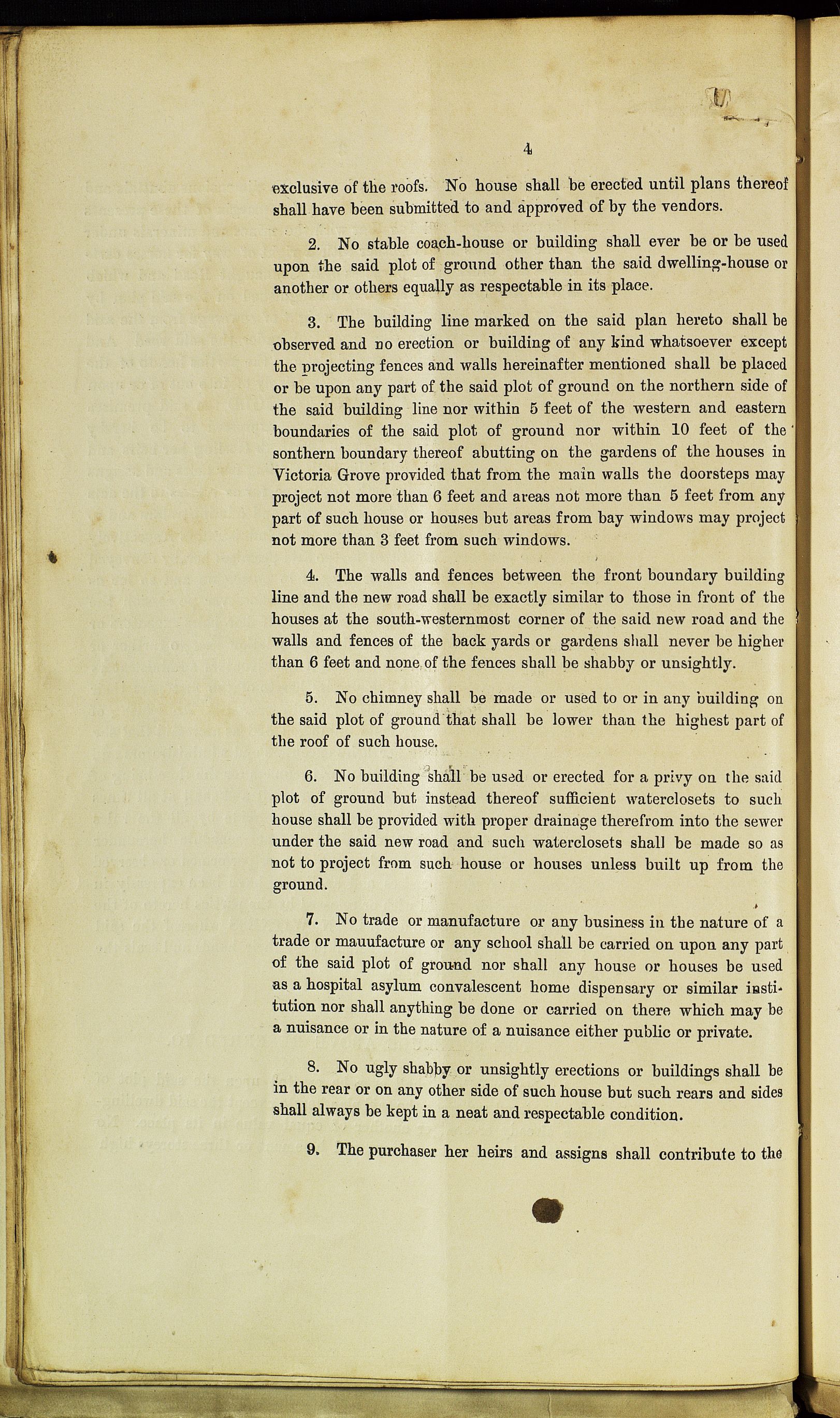 4

exclusive of the roofs. No house shall be erected until plans thereof shall have been submitted to and approved of by the vendors.

2. No stable coach-house or building shall ever be or be used upon the said plot of ground other than the said dwelling-house or another or others equally as respectable in its place.

3. The building line marked on the said plan hereto shall be observed and no erection or building of any kind whatsoever except the projecting fences and walls hereinafter mentioned shall be placed or be upon any part of the said plot of ground on the northern side of the said building line nor within 5 feet of the western and eastern boundaries of the said plot of ground nor within 10 feet of the sonthern boundary thereof abutting on the gardens of the houses in Victoria Grove provided that from the main walls the doorsteps may project not more than 6 feet and areas not more than 5 feet from any part of such house or houses but areas from bay windows may project not more than 3 feet from such windows.

4. The walls and fences between the front boundary building line and the new road shall be exactly similar to those in front of the houses at the south-westernmost corner of the said new road and the walls and fences of the back yards or gardens shall never be higher than 6 feet and none of the fences shall be shabby or unsightly.

5. No chimney shall be made or used to or in any building on the said plot of ground that shall be lower than the highest part of the roof of such house.

6. No building shall be used or erected for a privy on the said plot of ground but instead thereof sufficient waterclosets to such house shall be provided with proper drainage therefrom into the sewer under the said new road and such waterclosets shall be made so as not to project from such house or houses unless built up from the ground.

7. No trade or manufacture or any business in the nature of a trade or mauufacture or any school shall be carried on upon any part of the said plot of ground nor shall any house or houses be used as a hospital asylum convalescent home dispensary or similar institution nor shall anything be done or carried on there which may be a nuisance or in the nature of a nuisance either public or private.

8. No ugly shabby or unsightly erections or buildings shall be in the rear or on any other side of such house but such rears and sides shall always be kept in a neat and respectable condition.

9. The purchaser her heirs and assigns shall contribute to the